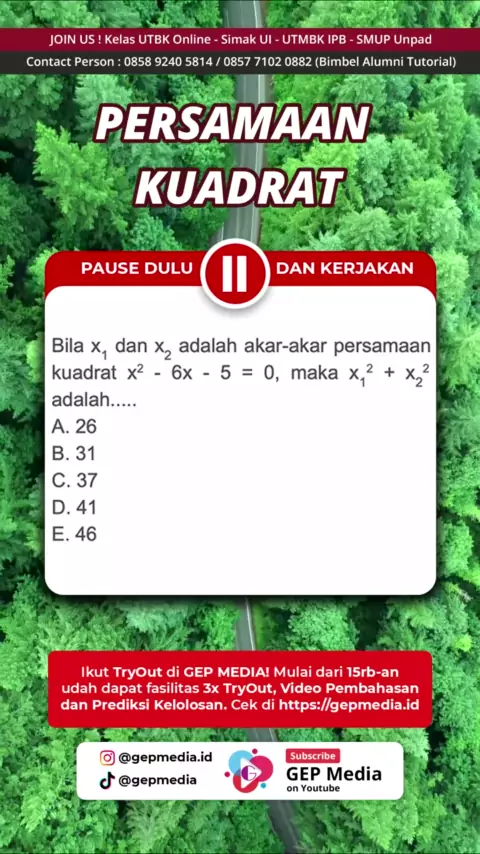 JOIN US ! Kelas UTBK Online - Simak UI - UTMBK IPB - SMUP Unpad

Contact Person : 0858 9240 5814 / 0857 7102 0882 (Bimbel Alumni Tutorial)

PERSAMAAN KUADRAT

PAUSE DULU DAN KERJAKAN

Bila $x_1$ dan $x_2$ adalah akar-akar persamaan kuadrat $x^2 - 6x - 5 = 0$, maka $x_1^2 + x_2^2$ adalah.....

A. 26
B. 31
C. 37
D. 41
E. 46

Ikut TryOut di GEP MEDIA! Mulai dari 15rb-an udah dapat fasilitas 3x TryOut, Video Pembahasan dan Prediksi Kelolosan. Cek di https://gepmedia.id

@gepmedia.id
@gepmedia

Subscribe
GEP Media
on Youtube